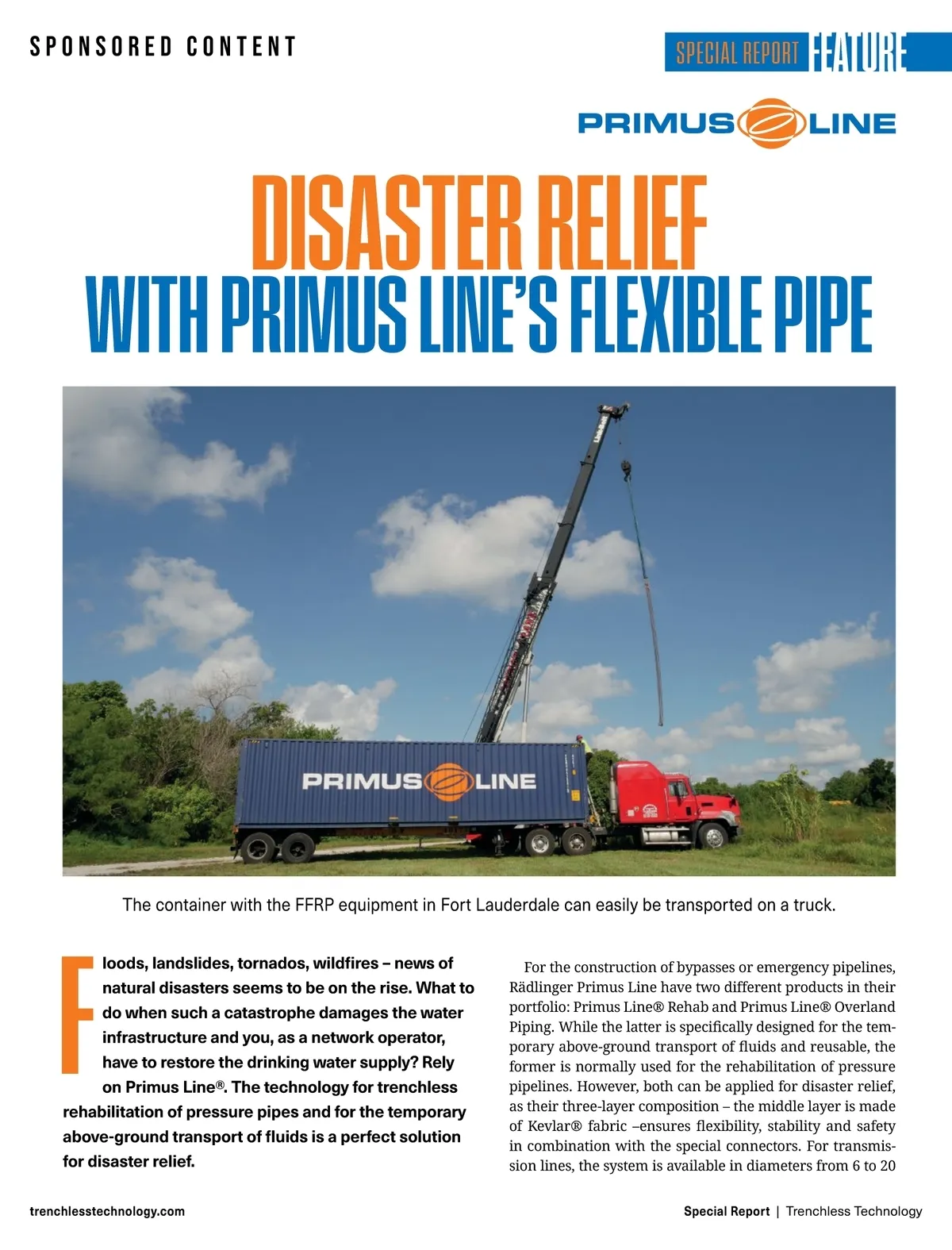 SPONSORED CONTENT

SPECIAL REPORT FEATURE

PRIMUS LINE

DISASTER RELIEF
WITH PRIMUS LINE'S FLEXIBLE PIPE

PRIMUS LINE

The container with the FFRP equipment in Fort Lauderdale can easily be transported on a truck.

Floods, landslides, tornados, wildfires – news of natural disasters seems to be on the rise. What to do when such a catastrophe damages the water infrastructure and you, as a network operator, have to restore the drinking water supply? Rely on Primus Line®. The technology for trenchless rehabilitation of pressure pipes and for the temporary above-ground transport of fluids is a perfect solution for disaster relief.

For the construction of bypasses or emergency pipelines, Rädlinger Primus Line have two different products in their portfolio: Primus Line® Rehab and Primus Line® Overland Piping. While the latter is specifically designed for the temporary above-ground transport of fluids and reusable, the former is normally used for the rehabilitation of pressure pipelines. However, both can be applied for disaster relief, as their three-layer composition – the middle layer is made of Kevlar® fabric –ensures flexibility, stability and safety in combination with the special connectors. For transmission lines, the system is available in diameters from 6 to 20

trenchlesstechnology.com

Special Report | Trenchless Technology